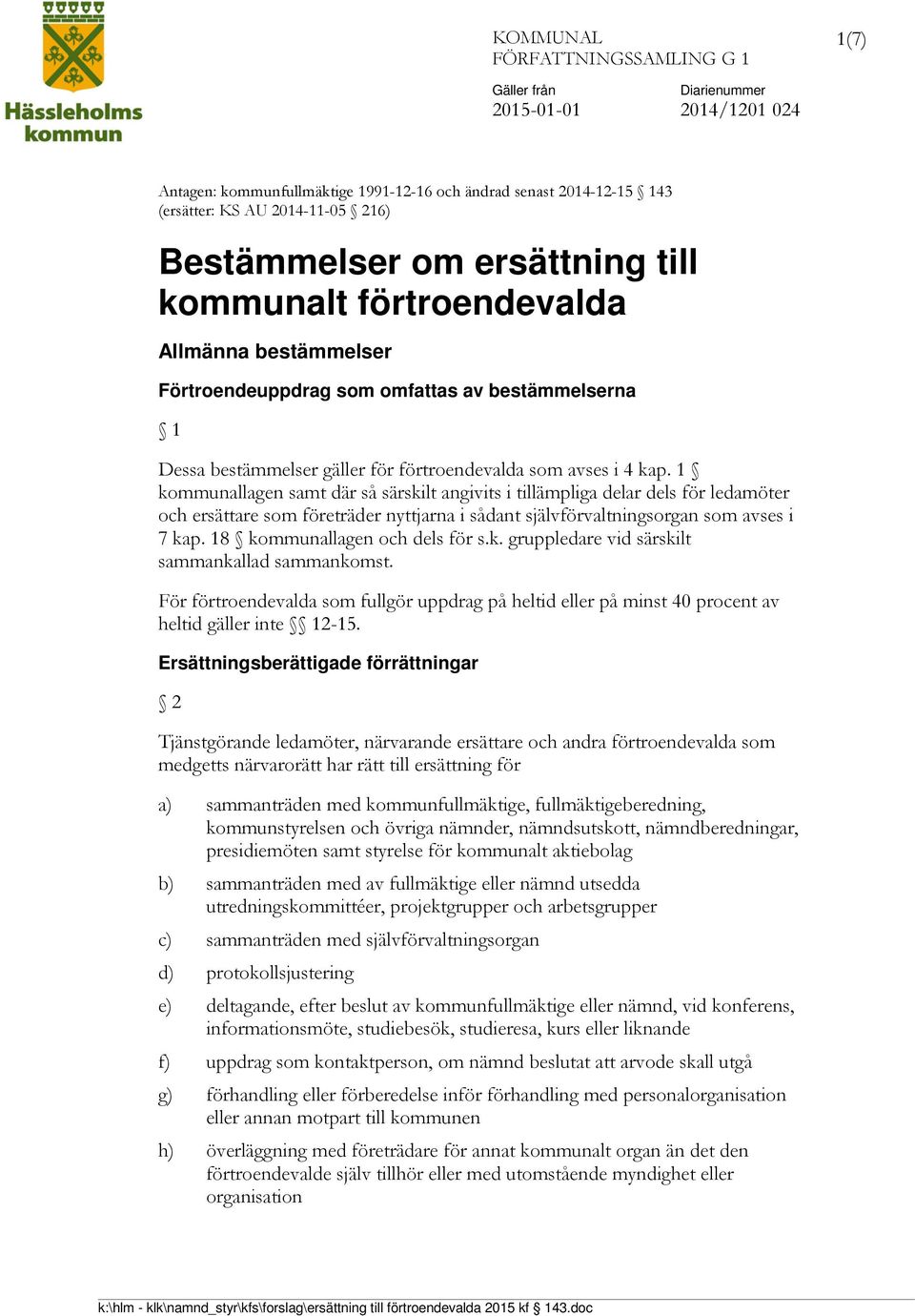 Hässleholms kommun

KOMMUNAL FÖRFATTNINGSSAMLING G 1

1(7)

Gäller från
2015-01-01

Diarienummer
2014/1201 024

Antagen: kommunfullmäktige 1991-12-16 och ändrad senast 2014-12-15 § 143 (ersätter: KS AU 2014-11-05 § 216)

Bestämmelser om ersättning till kommunalt förtroendevalda

Allmänna bestämmelser

Förtroendeuppdrag som omfattas av bestämmelserna

§ 1

Dessa bestämmelser gäller för förtroendevalda som avses i 4 kap. 1 § kommunallagen samt där så särskilt angivits i tillämpliga delar dels för ledamöter och ersättare som företräder nyttjarna i sådant självförvaltningsorgan som avses i 7 kap. 18 § kommunallagen och dels för s.k. gruppledare vid särskilt sammankallad sammankomst.

För förtroendevalda som fullgör uppdrag på heltid eller på minst 40 procent av heltid gäller inte §§ 12-15.

Ersättningsberättigade förrättningar

§ 2

Tjänstgörande ledamöter, närvarande ersättare och andra förtroendevalda som medgetts närvarorätt har rätt till ersättning för

a) sammanträden med kommunfullmäktige, fullmäktigeberedning, kommunstyrelsen och övriga nämnder, nämndsutskott, nämndberedningar, presidiemöten samt styrelse för kommunalt aktiebolag

b) sammanträden med av fullmäktige eller nämnd utsedda utredningskommittéer, projektgrupper och arbetsgrupper

c) sammanträden med självförvaltningsorgan

d) protokollsjustering

e) deltagande, efter beslut av kommunfullmäktige eller nämnd, vid konferens, informationsmöte, studiebesök, studieresa, kurs eller liknande

f) uppdrag som kontaktperson, om nämnd beslutat att arvode skall utgå

g) förhandling eller förberedelse inför förhandling med personalorganisation eller annan motpart till kommunen

h) överläggning med företrädare för annat kommunalt organ än det den förtroendevalde själv tillhör eller med utomstående myndighet eller organisation

k:\hlm - klk\namnd_styr\kfs\forslag\ersättning till förtroendevalda 2015 kf § 143.doc